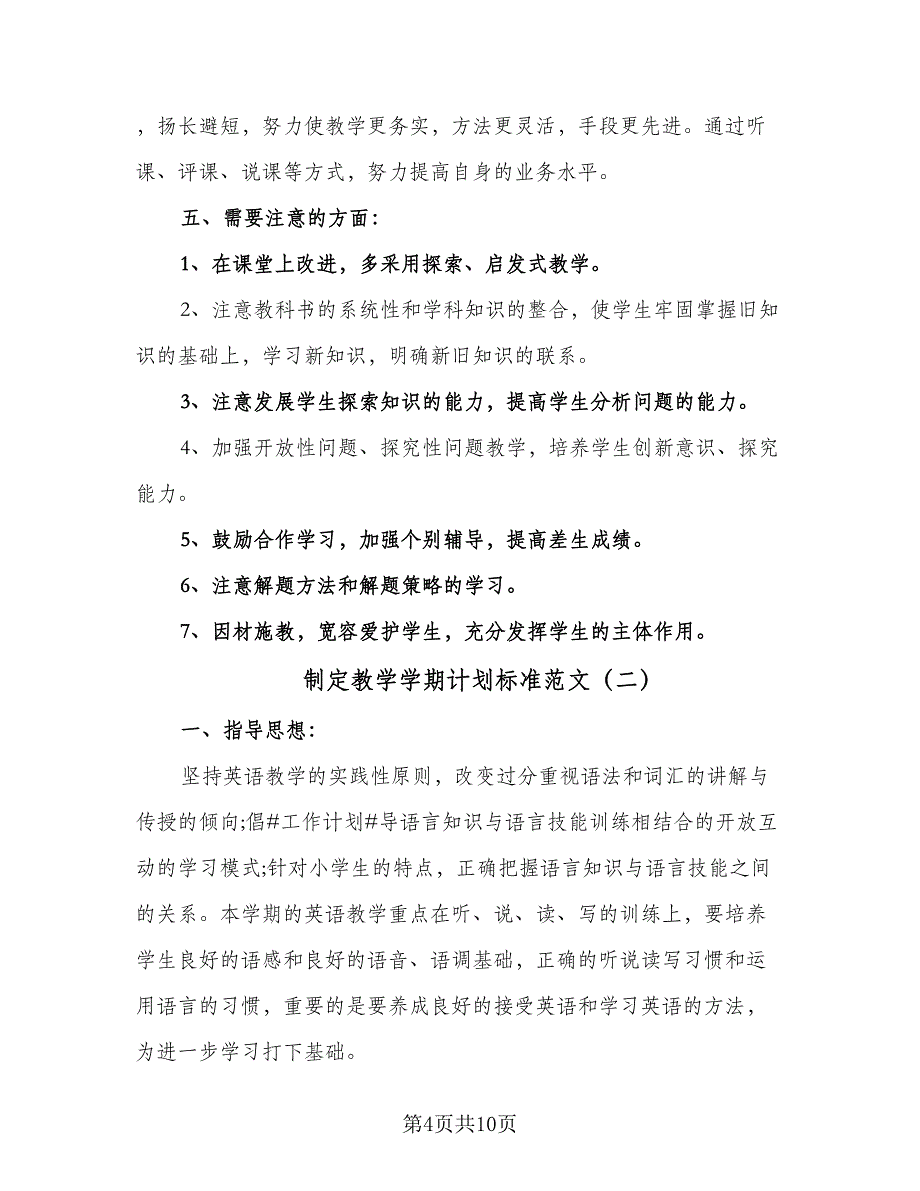 ，扬长避短，努力使教学更务实，方法更灵活，手段更先进。通过听课、评课、说课等方式，努力提高自身的业务水平。

五、需要注意的方面：

1、在课堂上改进，多采用探索、启发式教学。

2、注意教科书的系统性和学科知识的整合，使学生牢固掌握旧知识的基础上，学习新知识，明确新旧知识的联系。

3、注意发展学生探索知识的能力，提高学生分析问题的能力。

4、加强开放性问题、探究性问题教学，培养学生创新意识、探究能力。

5、鼓励合作学习，加强个别辅导，提高差生成绩。

6、注意解题方法和解题策略的学习。

7、因材施教，宽容爱护学生，充分发挥学生的主体作用。

制定教学学期计划标准范文（二）

一、指导思想：

坚持英语教学的实践性原则，改变过分重视语法和词汇的讲解与传授的倾向;倡#工作计划#导语言知识与语言技能训练相结合的开放互动的学习模式;针对小学生的特点，正确把握语言知识与语言技能之间的关系。本学期的英语教学重点在听、说、读、写的训练上，要培养学生良好的语感和良好的语音、语调基础，正确的听说读写习惯和运用语言的习惯，重要的是要养成良好的接受英语和学习英语的方法，为进一步学习打下基础。

第4页共10页